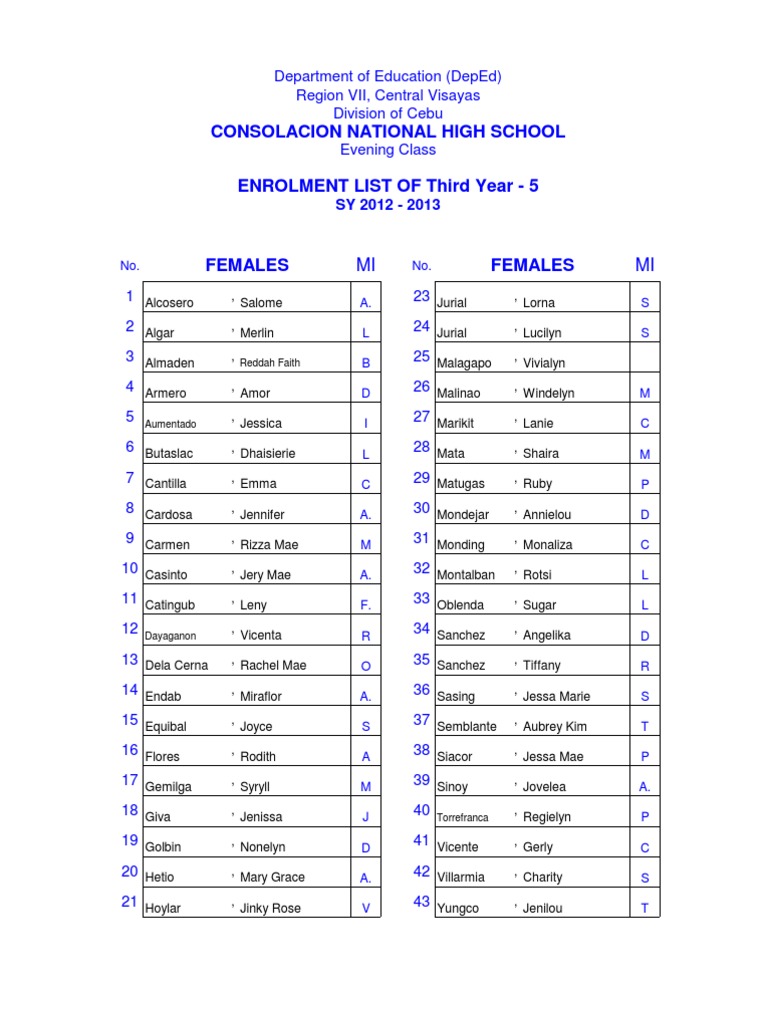 Department of Education (DepEd)
Region VII, Central Visayas
Division of Cebu
CONSOLACION NATIONAL HIGH SCHOOL
Evening Class

ENROLMENT LIST OF Third Year - 5
SY 2012 - 2013

| No. | FEMALES | | MI |
|---|---|---|---|
| 1 | Alcosero | , Salome | A. |
| 2 | Algar | , Merlin | L |
| 3 | Almaden | , Reddah Faith | B |
| 4 | Armero | , Amor | D |
| 5 | Aumentado | , Jessica | I |
| 6 | Butaslac | , Dhaisierie | L |
| 7 | Cantilla | , Emma | C |
| 8 | Cardosa | , Jennifer | A. |
| 9 | Carmen | , Rizza Mae | M |
| 10 | Casinto | , Jery Mae | A. |
| 11 | Catingub | , Leny | F. |
| 12 | Dayaganon | , Vicenta | R |
| 13 | Dela Cerna | , Rachel Mae | O |
| 14 | Endab | , Miraflor | A. |
| 15 | Equibal | , Joyce | S |
| 16 | Flores | , Rodith | A |
| 17 | Gemilga | , Syryll | M |
| 18 | Giva | , Jenissa | J |
| 19 | Golbin | , Nonelyn | D |
| 20 | Hetio | , Mary Grace | A. |
| 21 | Hoylar | , Jinky Rose | V |

| No. | FEMALES | | MI |
|---|---|---|---|
| 23 | Jurial | , Lorna | S |
| 24 | Jurial | , Lucilyn | S |
| 25 | Malagapo | , Vivialyn | |
| 26 | Malinao | , Windelyn | M |
| 27 | Marikit | , Lanie | C |
| 28 | Mata | , Shaira | M |
| 29 | Matugas | , Ruby | P |
| 30 | Mondejar | , Annielou | D |
| 31 | Monding | , Monaliza | C |
| 32 | Montalban | , Rotsi | L |
| 33 | Oblenda | , Sugar | L |
| 34 | Sanchez | , Angelika | D |
| 35 | Sanchez | , Tiffany | R |
| 36 | Sasing | , Jessa Marie | S |
| 37 | Semblante | , Aubrey Kim | T |
| 38 | Siacor | , Jessa Mae | P |
| 39 | Sinoy | , Jovelea | A. |
| 40 | Torrefranca | , Regielyn | P |
| 41 | Vicente | , Gerly | C |
| 42 | Villarmia | , Charity | S |
| 43 | Yungco | , Jenilou | T |